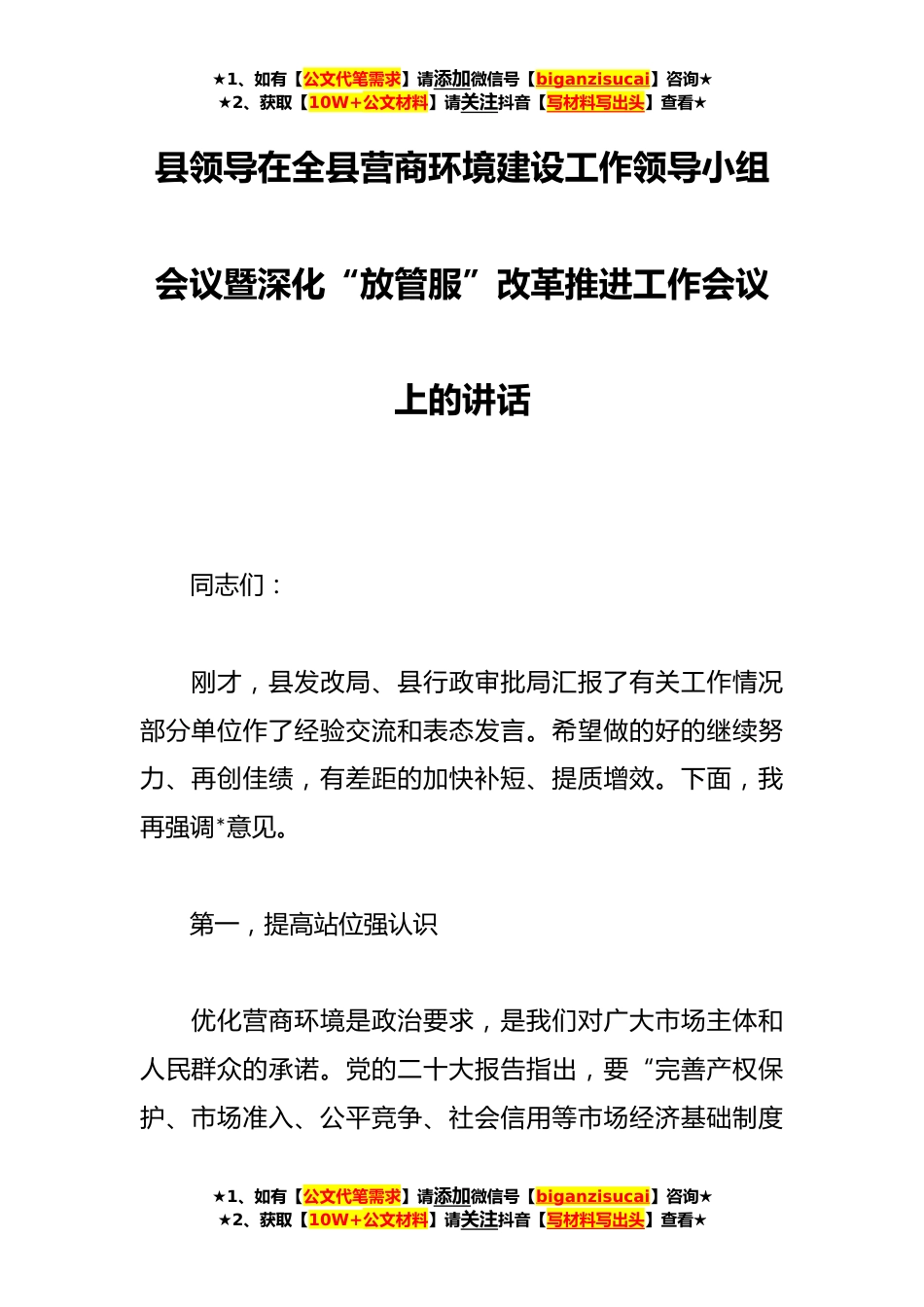 ★1、如有【公文代笔需求】请添加微信号【biganzisucai】咨询★
★2、获取【10W+公文材料】请关注抖音【写材料写出头】查看★

县领导在全县营商环境建设工作领导小组会议暨深化“放管服”改革推进工作会议上的讲话

同志们：

刚才，县发改局、县行政审批局汇报了有关工作情况部分单位作了经验交流和表态发言。希望做的好的继续努力、再创佳绩，有差距的加快补短、提质增效。下面，我再强调*意见。

第一，提高站位强认识

优化营商环境是政治要求，是我们对广大市场主体和人民群众的承诺。党的二十大报告指出，要“完善产权保护、市场准入、公平竞争、社会信用等市场经济基础制度

★1、如有【公文代笔需求】请添加微信号【biganzisucai】咨询★
★2、获取【10W+公文材料】请关注抖音【写材料写出头】查看★